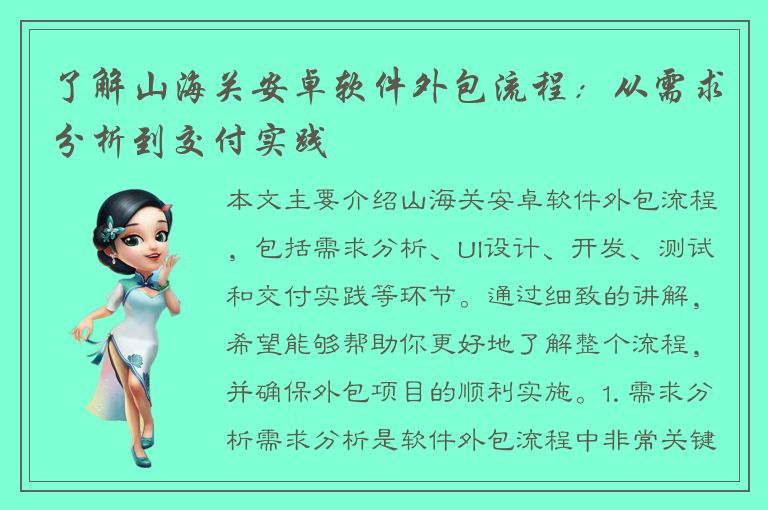 了解山海关安卓软件外包流程：从需求分析到交付实践

本文主要介绍山海关安卓软件外包流程，包括需求分析、UI设计、开发、测试和交付实践等环节。通过细致的讲解，希望能够帮助你更好地了解整个流程，并确保外包项目的顺利实施。1. 需求分析需求分析是软件外包流程中非常关键